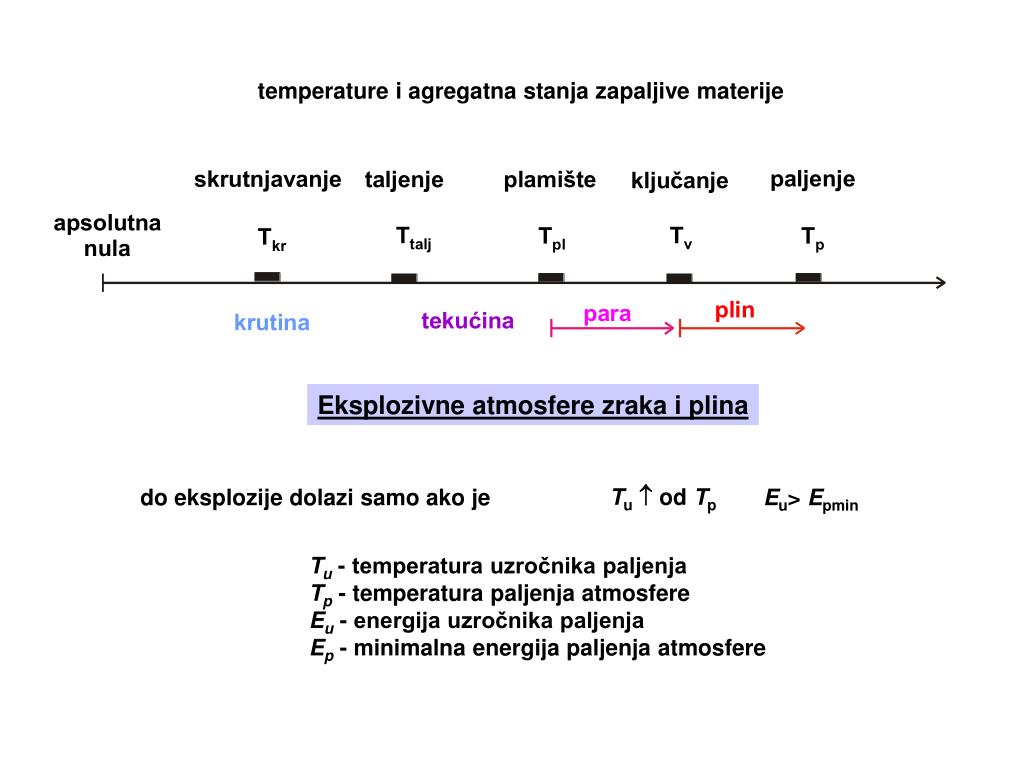 temperature i agregatna stanja zapaljive materije

skrutnjavanje taljenje plamište ključanje paljenje

apsolutna nula

$T_{kr}$ $T_{talj}$ $T_{pl}$ $T_v$ $T_p$

krutina tekućina para plin

Eksplozivne atmosfere zraka i plina

do eksplozije dolazi samo ako je $T_u \uparrow$ od $T_p$ $E_u > E_{pmin}$

$T_u$ - temperatura uzročnika paljenja
$T_p$ - temperatura paljenja atmosfere
$E_u$ - energija uzročnika paljenja
$E_p$ - minimalna energija paljenja atmosfere